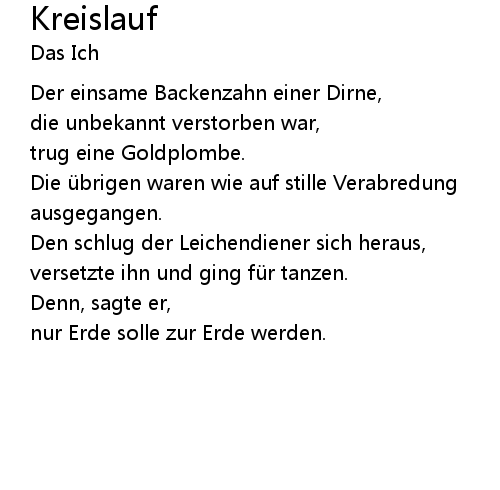 Kreislauf
Das Ich

Der einsame Backenzahn einer Dirne,
die unbekannt verstorben war,
trug eine Goldplombe.
Die übrigen waren wie auf stille Verabredung ausgegangen.
Den schlug der Leichendiener sich heraus,
versetzte ihn und ging für tanzen.
Denn, sagte er,
nur Erde solle zur Erde werden.